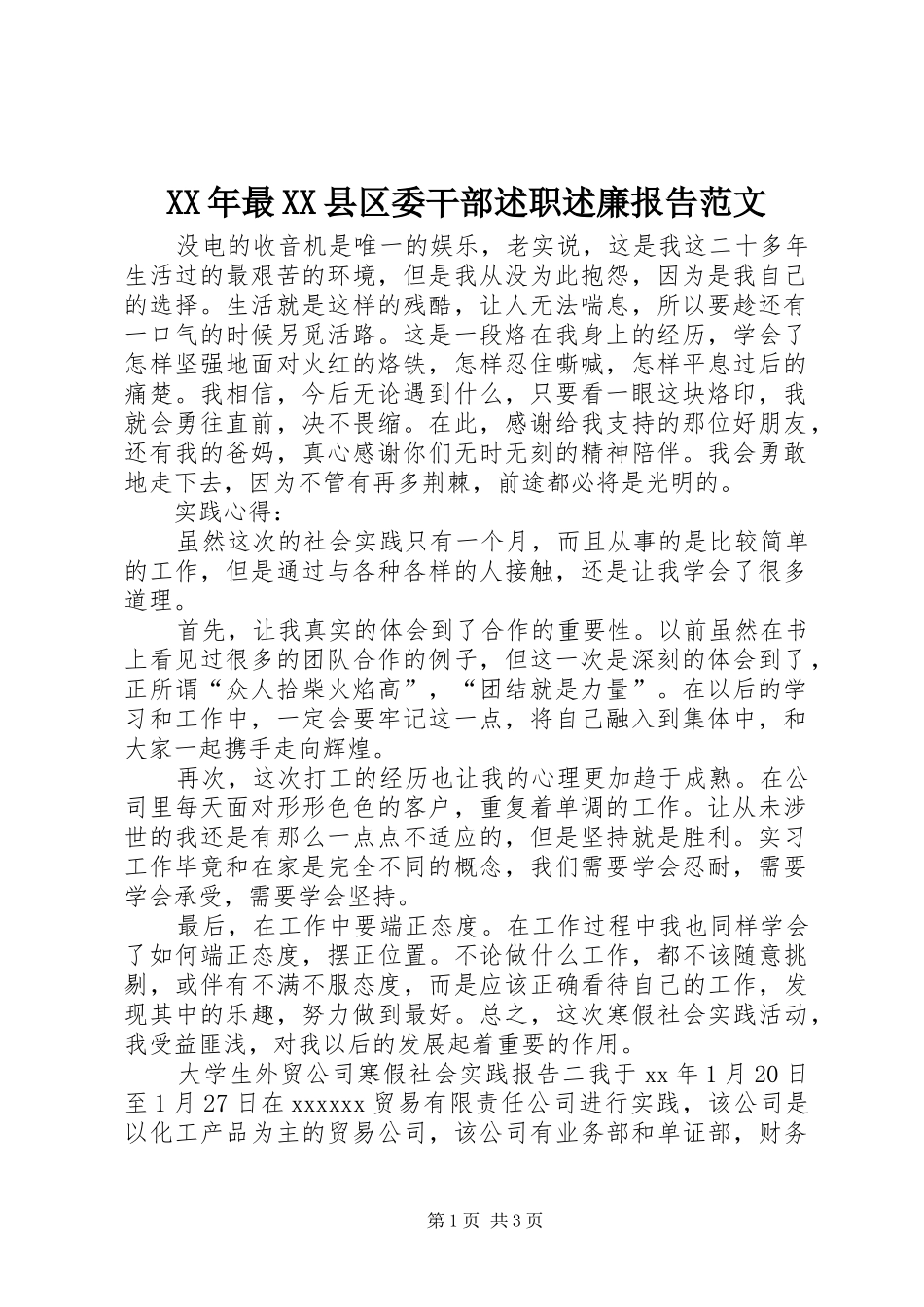 XX年最XX县区委干部述职述廉报告范文

没电的收音机是唯一的娱乐，老实说，这是我这二十多年生活过的最艰苦的环境，但是我从没为此抱怨，因为是我自己的选择。生活就是这样的残酷，让人无法喘息，所以要趁还有一口气的时候另觅活路。这是一段烙在我身上的经历，学会了怎样坚强地面对火红的烙铁，怎样忍住嘶喊，怎样平息过后的痛楚。我相信，今后无论遇到什么，只要看一眼这块烙印，我就会勇往直前，决不畏缩。在此，感谢给我支持的那位好朋友，还有我的爸妈，真心感谢你们无时无刻的精神陪伴。我会勇敢地走下去，因为不管有再多荆棘，前途都必将是光明的。

实践心得：

虽然这次的社会实践只有一个月，而且从事的是比较简单的工作，但是通过与各种各样的人接触，还是让我学会了很多道理。

首先，让我真实的体会到了合作的重要性。以前虽然在书上看见过很多的团队合作的例子，但这一次是深刻的体会到了，正所谓“众人拾柴火焰高”，“团结就是力量”。在以后的学习和工作中，一定会要牢记这一点，将自己融入到集体中，和大家一起携手走向辉煌。

再次，这次打工的经历也让我的心理更加趋于成熟。在公司里每天面对形形色色的客户，重复着单调的工作。让从未涉世的我还是有那么一点点不适应的，但是坚持就是胜利。实习工作毕竟和在家是完全不同的概念，我们需要学会忍耐，需要学会承受，需要学会坚持。

最后，在工作中要端正态度。在工作过程中我也同样学会了如何端正态度，摆正位置。不论做什么工作，都不该随意挑剔，或伴有不满不服态度，而是应该正确看待自己的工作，发现其中的乐趣，努力做到最好。总之，这次寒假社会实践活动，我受益匪浅，对我以后的发展起着重要的作用。

大学生外贸公司寒假社会实践报告二我于xx年1月20日至1月27日在xxxxxx贸易有限责任公司进行实践，该公司是以化工产品为主的贸易公司，该公司有业务部和单证部，财务

第1页 共3页